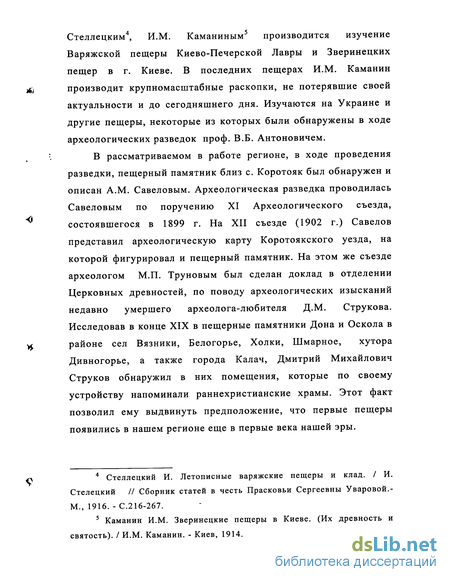 Стеллецким$^4$, И.М. Каманиным$^5$ производится изучение Варяжской пещеры Киево-Печерской Лавры и Зверинецких пещер в г. Киеве. В последних пещерах И.М. Каманин производит крупномасштабные раскопки, не потерявшие своей актуальности и до сегодняшнего дня. Изучаются на Украине и другие пещеры, некоторые из которых были обнаружены в ходе археологических разведок проф. В.Б. Антоновичем.

В рассматриваемом в работе регионе, в ходе проведения разведки, пещерный памятник близ с. Коротояк был обнаружен и описан А.М. Савеловым. Археологическая разведка проводилась Савеловым по поручению XI Археологического съезда, состоявшегося в 1899 г. На XII съезде (1902 г.) Савелов представил археологическую карту Коротоякского уезда, на которой фигурировал и пещерный памятник. На этом же съезде археологом М.П. Труновым был сделан доклад в отделении Церковных древностей, по поводу археологических изысканий недавно умершего археолога-любителя Д.М. Струкова. Исследовав в конце XIX в пещерные памятники Дона и Оскола в районе сел Вязники, Белогорье, Холки, Шмарное, хутора Дивногорье, а также города Калач, Дмитрий Михайлович Струков обнаружил в них помещения, которые по своему устройству напоминали раннехристианские храмы. Этот факт позволил ему выдвинуть предположение, что первые пещеры появились в нашем регионе еще в первые века нашей эры.

$^4$ Стеллецкий И. Летописные варяжские пещеры и клад. / И. Стелецкий // Сборник статей в честь Прасковьи Сергеевны Уваровой.- М., 1916. - С.216-267.

$^5$ Каманин И.М. Зверинецкие пещеры в Киеве. (Их древность и святость). / И.М. Каманин. - Киев, 1914.

dsLib.net
библиотека диссертаций